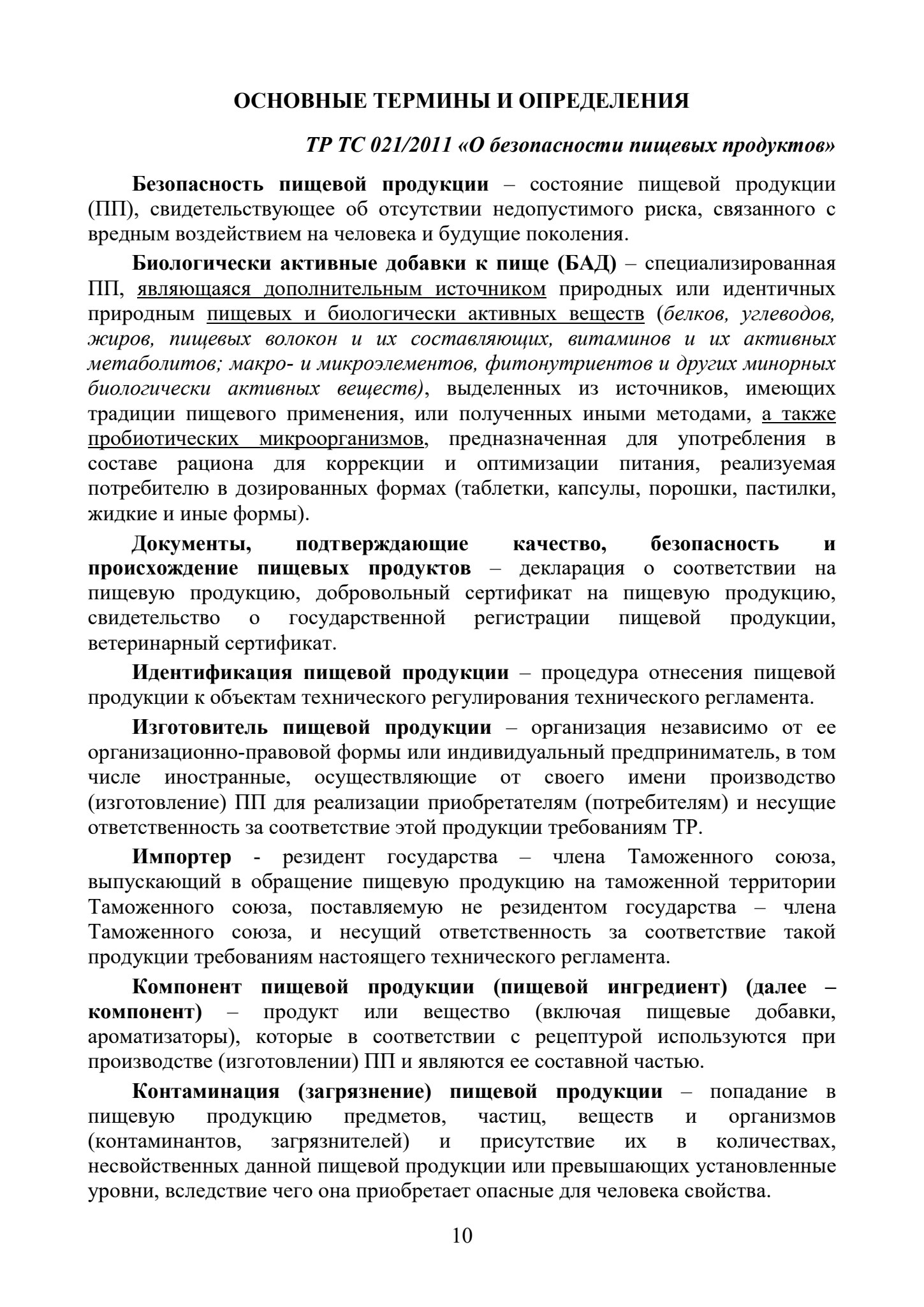 ОСНОВНЫЕ ТЕРМИНЫ И ОПРЕДЕЛЕНИЯ

ТР ТС 021/2011 «О безопасности пищевых продуктов»

Безопасность пищевой продукции – состояние пищевой продукции (ПП), свидетельствующее об отсутствии недопустимого риска, связанного с вредным воздействием на человека и будущие поколения.

Биологически активные добавки к пище (БАД) – специализированная ПП, являющаяся дополнительным источником природных или идентичных природным пищевых и биологически активных веществ (белков, углеводов, жиров, пищевых волокон и их составляющих, витаминов и их активных метаболитов; макро- и микроэлементов, фитонутриентов и других минорных биологически активных веществ), выделенных из источников, имеющих традиции пищевого применения, или полученных иными методами, а также пробиотических микроорганизмов, предназначенная для употребления в составе рациона для коррекции и оптимизации питания, реализуемая потребителю в дозированных формах (таблетки, капсулы, порошки, пастилки, жидкие и иные формы).

Документы, подтверждающие качество, безопасность и происхождение пищевых продуктов – декларация о соответствии на пищевую продукцию, добровольный сертификат на пищевую продукцию, свидетельство о государственной регистрации пищевой продукции, ветеринарный сертификат.

Идентификация пищевой продукции – процедура отнесения пищевой продукции к объектам технического регулирования технического регламента.

Изготовитель пищевой продукции – организация независимо от ее организационно-правовой формы или индивидуальный предприниматель, в том числе иностранные, осуществляющие от своего имени производство (изготовление) ПП для реализации приобретателям (потребителям) и несущие ответственность за соответствие этой продукции требованиям ТР.

Импортер - резидент государства – члена Таможенного союза, выпускающий в обращение пищевую продукцию на таможенной территории Таможенного союза, поставляемую не резидентом государства – члена Таможенного союза, и несущий ответственность за соответствие такой продукции требованиям настоящего технического регламента.

Компонент пищевой продукции (пищевой ингредиент) (далее – компонент) – продукт или вещество (включая пищевые добавки, ароматизаторы), которые в соответствии с рецептурой используются при производстве (изготовлении) ПП и являются ее составной частью.

Контаминация (загрязнение) пищевой продукции – попадание в пищевую продукцию предметов, частиц, веществ и организмов (контаминантов, загрязнителей) и присутствие их в количествах, несвойственных данной пищевой продукции или превышающих установленные уровни, вследствие чего она приобретает опасные для человека свойства.

10